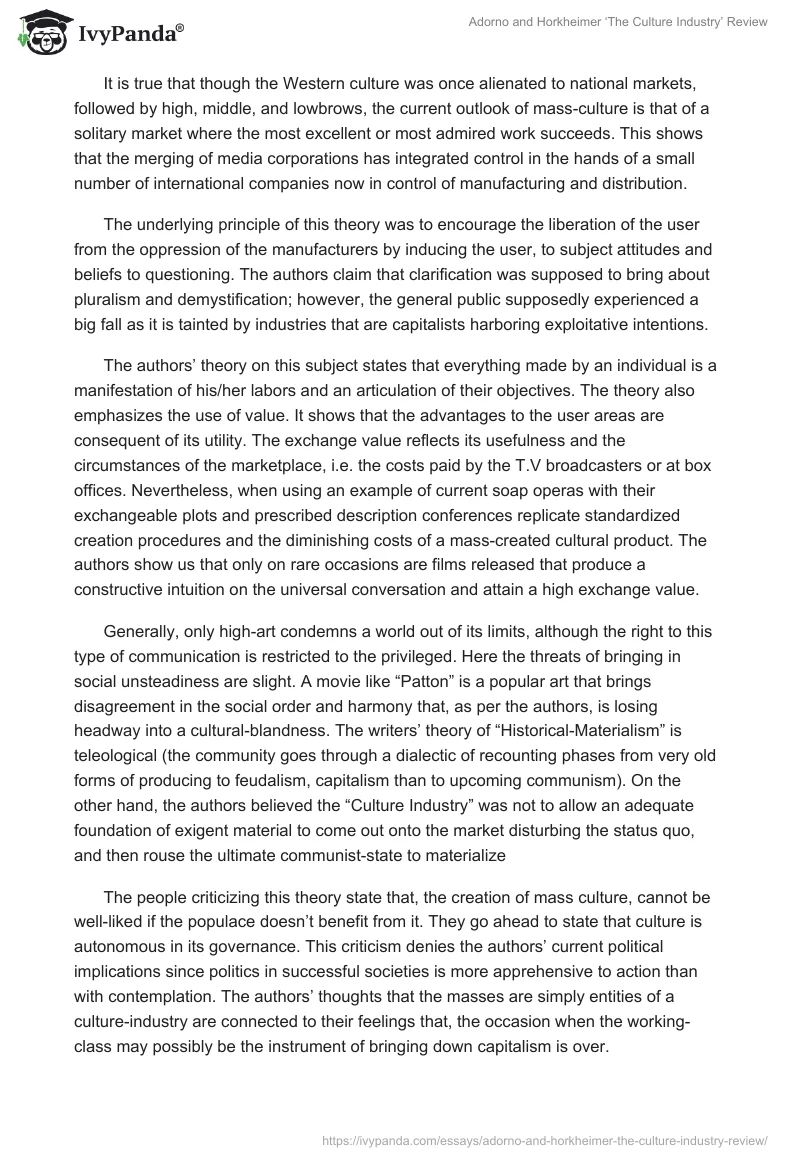 IvyPanda®

Adorno and Horkheimer 'The Culture Industry' Review

It is true that though the Western culture was once alienated to national markets, followed by high, middle, and lowbrows, the current outlook of mass-culture is that of a solitary market where the most excellent or most admired work succeeds. This shows that the merging of media corporations has integrated control in the hands of a small number of international companies now in control of manufacturing and distribution.

The underlying principle of this theory was to encourage the liberation of the user from the oppression of the manufacturers by inducing the user, to subject attitudes and beliefs to questioning. The authors claim that clarification was supposed to bring about pluralism and demystification; however, the general public supposedly experienced a big fall as it is tainted by industries that are capitalists harboring exploitative intentions.

The authors' theory on this subject states that everything made by an individual is a manifestation of his/her labors and an articulation of their objectives. The theory also emphasizes the use of value. It shows that the advantages to the user areas are consequent of its utility. The exchange value reflects its usefulness and the circumstances of the marketplace, i.e. the costs paid by the T.V broadcasters or at box offices. Nevertheless, when using an example of current soap operas with their exchangeable plots and prescribed description conferences replicate standardized creation procedures and the diminishing costs of a mass-created cultural product. The authors show us that only on rare occasions are films released that produce a constructive intuition on the universal conversation and attain a high exchange value.

Generally, only high-art condemns a world out of its limits, although the right to this type of communication is restricted to the privileged. Here the threats of bringing in social unsteadiness are slight. A movie like "Patton" is a popular art that brings disagreement in the social order and harmony that, as per the authors, is losing headway into a cultural-blandness. The writers' theory of "Historical-Materialism" is teleological (the community goes through a dialectic of recounting phases from very old forms of producing to feudalism, capitalism than to upcoming communism). On the other hand, the authors believed the "Culture Industry" was not to allow an adequate foundation of exigent material to come out onto the market disturbing the status quo, and then rouse the ultimate communist-state to materialize

The people criticizing this theory state that, the creation of mass culture, cannot be well-liked if the populace doesn't benefit from it. They go ahead to state that culture is autonomous in its governance. This criticism denies the authors' current political implications since politics in successful societies is more apprehensive to action than with contemplation. The authors' thoughts that the masses are simply entities of a culture-industry are connected to their feelings that, the occasion when the working-class may possibly be the instrument of bringing down capitalism is over.

https://ivypanda.com/essays/adorno-and-horkheimer-the-culture-industry-review/